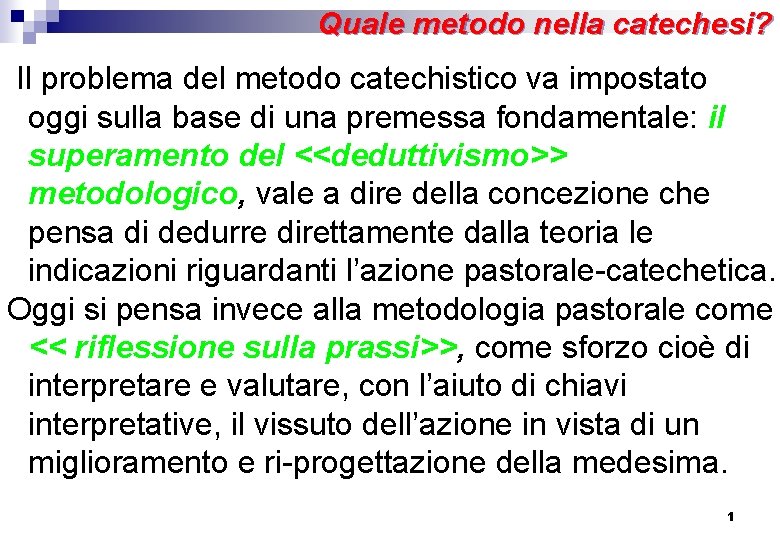 Quale metodo nella catechesi?

Il problema del metodo catechistico va impostato oggi sulla base di una premessa fondamentale: il superamento del <<deduttivismo>> metodologico, vale a dire della concezione che pensa di dedurre direttamente dalla teoria le indicazioni riguardanti l'azione pastorale-catechetica.

Oggi si pensa invece alla metodologia pastorale come << riflessione sulla prassi>>, come sforzo cioè di interpretare e valutare, con l'aiuto di chiavi interpretative, il vissuto dell'azione in vista di un miglioramento e ri-progettazione della medesima.

1